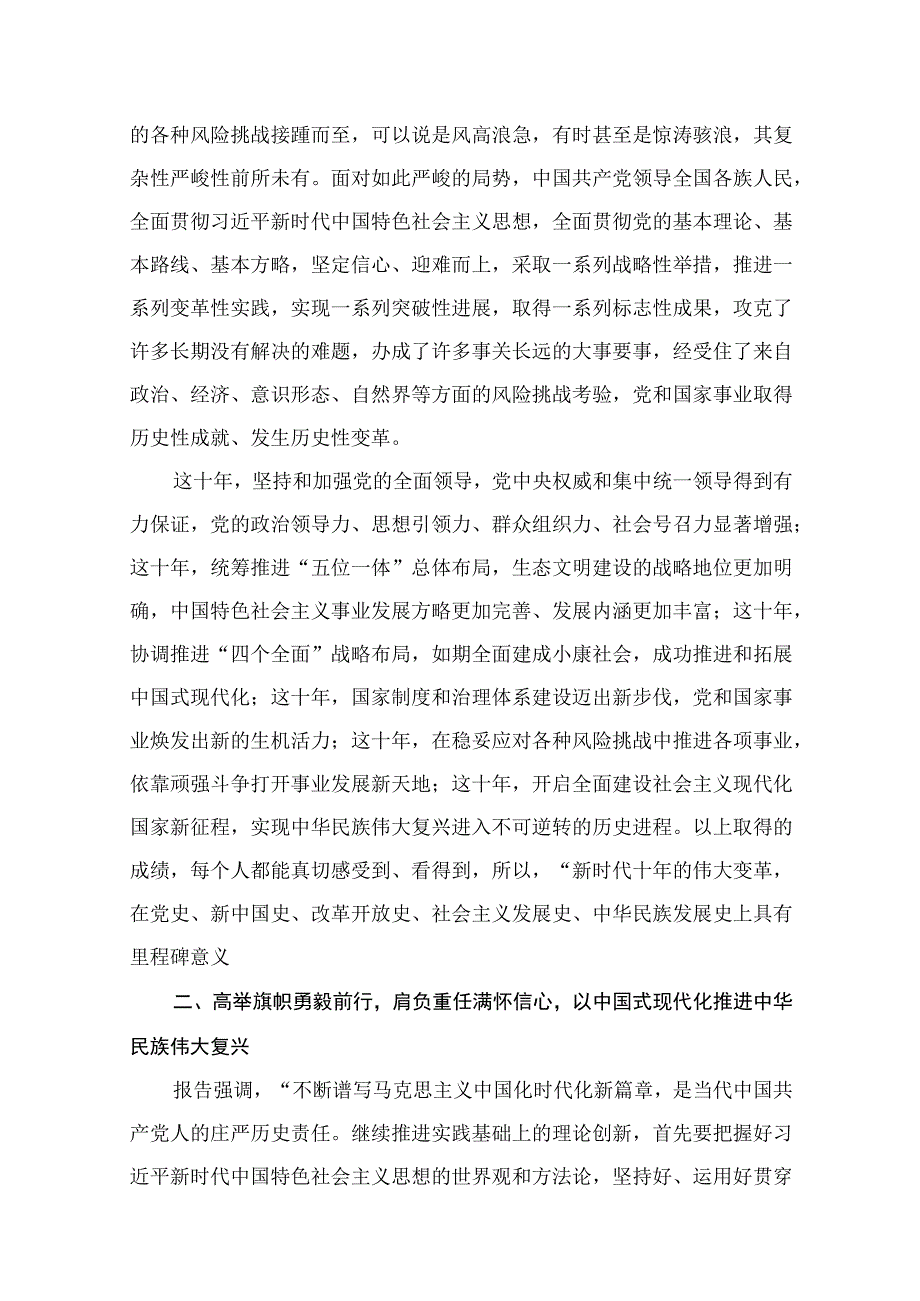 的各种风险挑战接踵而至，可以说是风高浪急，有时甚至是惊涛骇浪，其复杂性严峻性前所未有。面对如此严峻的局势，中国共产党领导全国各族人民，全面贯彻习近平新时代中国特色社会主义思想，全面贯彻党的基本理论、基本路线、基本方略，坚定信心、迎难而上，采取一系列战略性举措，推进一系列变革性实践，实现一系列突破性进展，取得一系列标志性成果，攻克了许多长期没有解决的难题，办成了许多事关长远的大事要事，经受住了来自政治、经济、意识形态、自然界等方面的风险挑战考验，党和国家事业取得历史性成就、发生历史性变革。

这十年，坚持和加强党的全面领导，党中央权威和集中统一领导得到有力保证，党的政治领导力、思想引领力、群众组织力、社会号召力显著增强；这十年，统筹推进“五位一体”总体布局，生态文明建设的战略地位更加明确，中国特色社会主义事业发展方略更加完善、发展内涵更加丰富；这十年，协调推进“四个全面”战略布局，如期全面建成小康社会，成功推进和拓展中国式现代化；这十年，国家制度和治理体系建设迈出新步伐，党和国家事业焕发出新的生机活力；这十年，在稳妥应对各种风险挑战中推进各项事业，依靠顽强斗争打开事业发展新天地；这十年，开启全面建设社会主义现代化国家新征程，实现中华民族伟大复兴进入不可逆转的历史进程。以上取得的成绩，每个人都能真切感受到、看得到，所以，“新时代十年的伟大变革，在党史、新中国史、改革开放史、社会主义发展史、中华民族发展史上具有里程碑意义

二、高举旗帜勇毅前行，肩负重任满怀信心，以中国式现代化推进中华民族伟大复兴

报告强调，“不断谱写马克思主义中国化时代化新篇章，是当代中国共产党人的庄严历史责任。继续推进实践基础上的理论创新，首先要把握好习近平新时代中国特色社会主义思想的世界观和方法论，坚持好、运用好贯穿